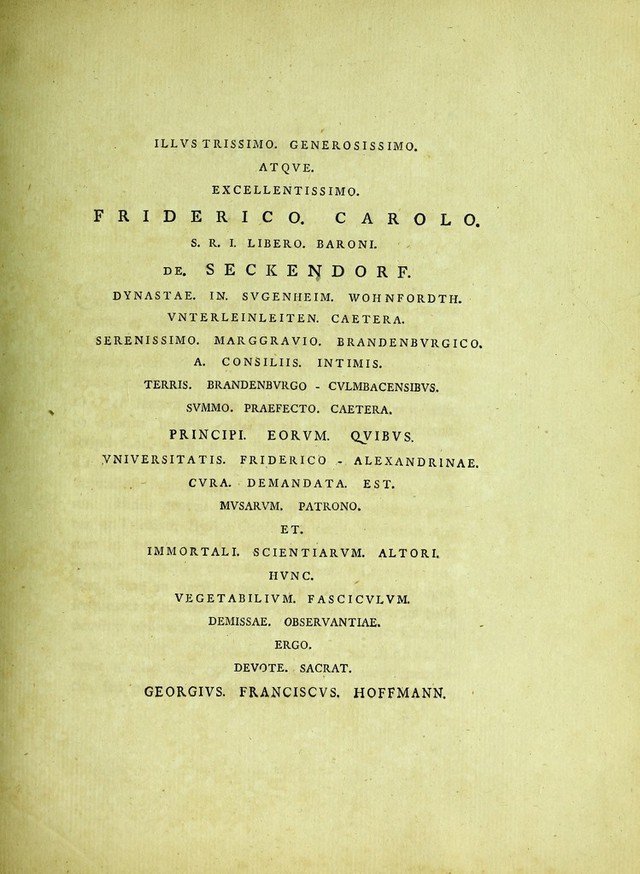 ILLVSTRISSIMO. GENEROSISSIMO.

ATQVE.

EXCELLENTISSIMO.

FRIDERICO. CAROLO.

S. R. I. LIBERO. BARONI.

DE. SECKENDORF.

DYNASTAE. IN. SVGENHEIM. WOHNFORDTH.

VNTERLEINLEITEN. CAETERA.

SERENISSIMO. MARGGRAVIO. BRANDENBVRGICO.

A. CONSILIIS. INTIMIS.

TERRIS. BRANDENBVRGO - CVLMBACENSIBVS.

SVMMO. PRAEFECTO. CAETERA.

PRINCIPI. EORVM. QVIBVS.

VNIVERSITATIS. FRIDERICO - ALEXANDRINAE.

CVRA. DEMANDATA. EST.

MVSARVM. PATRONO.

ET.

IMMORTALI. SCIENTIARVM. ALTORI.

HVNC.

VEGETABILIVM. FASCICVLVM.

DEMISSAE. OBSERVANTIAE.

ERGO.

DEVOTE. SACRAT.

GEORGIVS. FRANCISCVS. HOFFMANN.